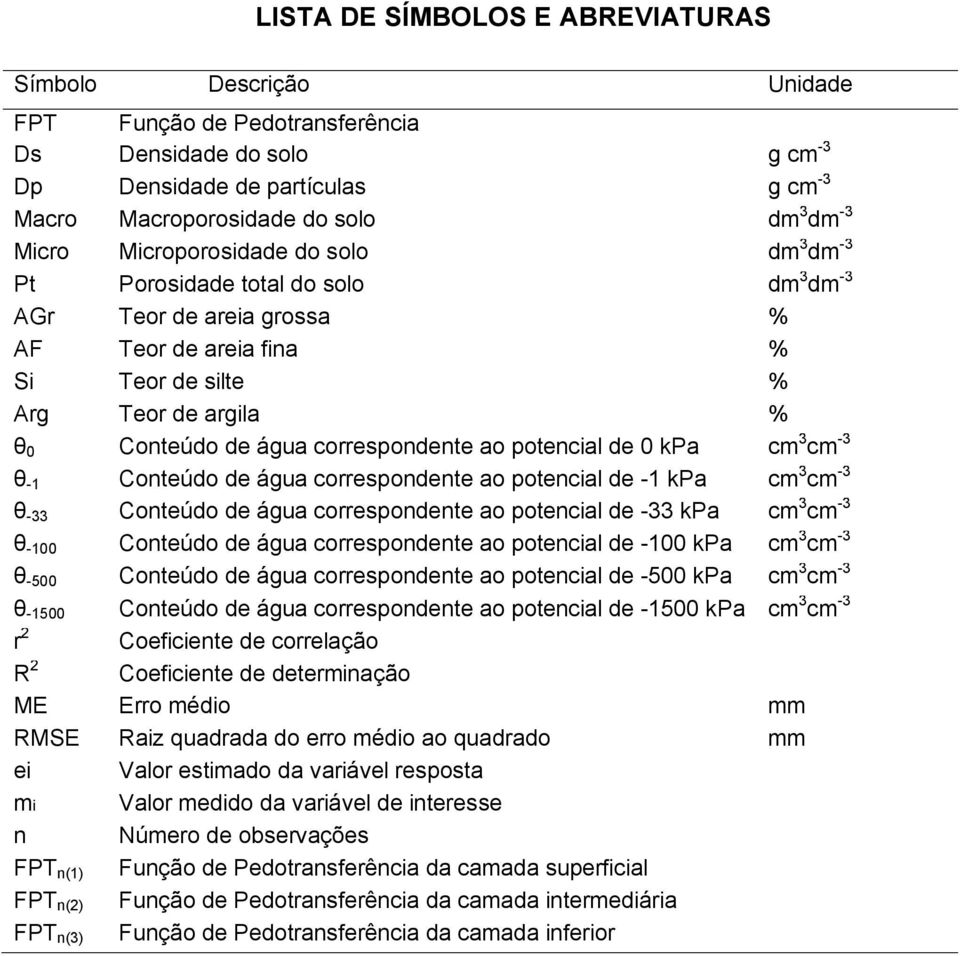 LISTA DE SÍMBOLOS E ABREVIATURAS

| Símbolo | Descrição | Unidade |
|---|---|---|
| FPT | Função de Pedotransferência | |
| Ds | Densidade do solo | g $cm^{-3}$ |
| Dp | Densidade de partículas | g $cm^{-3}$ |
| Macro | Macroporosidade do solo | $dm^3dm^{-3}$ |
| Micro | Microporosidade do solo | $dm^3dm^{-3}$ |
| Pt | Porosidade total do solo | $dm^3dm^{-3}$ |
| AGr | Teor de areia grossa | % |
| AF | Teor de areia fina | % |
| Si | Teor de silte | % |
| Arg | Teor de argila | % |
| $\theta_0$ | Conteúdo de água correspondente ao potencial de 0 kPa | $cm^3cm^{-3}$ |
| $\theta_{-1}$ | Conteúdo de água correspondente ao potencial de -1 kPa | $cm^3cm^{-3}$ |
| $\theta_{-33}$ | Conteúdo de água correspondente ao potencial de -33 kPa | $cm^3cm^{-3}$ |
| $\theta_{-100}$ | Conteúdo de água correspondente ao potencial de -100 kPa | $cm^3cm^{-3}$ |
| $\theta_{-500}$ | Conteúdo de água correspondente ao potencial de -500 kPa | $cm^3cm^{-3}$ |
| $\theta_{-1500}$ | Conteúdo de água correspondente ao potencial de -1500 kPa | $cm^3cm^{-3}$ |
| $r^2$ | Coeficiente de correlação | |
| $R^2$ | Coeficiente de determinação | |
| ME | Erro médio | mm |
| RMSE | Raiz quadrada do erro médio ao quadrado | mm |
| ei | Valor estimado da variável resposta | |
| $m_i$ | Valor medido da variável de interesse | |
| n | Número de observações | |
| $FPT_{n(1)}$ | Função de Pedotransferência da camada superficial | |
| $FPT_{n(2)}$ | Função de Pedotransferência da camada intermediária | |
| $FPT_{n(3)}$ | Função de Pedotransferência da camada inferior | |